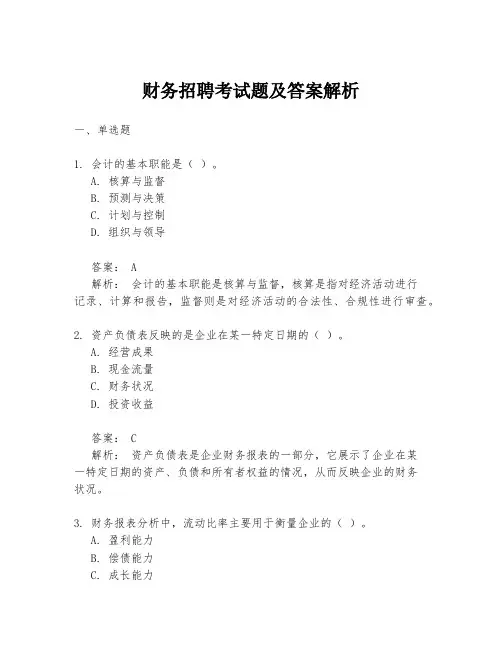 财务招聘考试题及答案解析

一、单选题

1. 会计的基本职能是（ ）。
A. 核算与监督
B. 预测与决策
C. 计划与控制
D. 组织与领导

答案： A
解析： 会计的基本职能是核算与监督，核算是指对经济活动进行记录、计算和报告，监督则是对经济活动的合法性、合规性进行审查。

2. 资产负债表反映的是企业在某一特定日期的（ ）。
A. 经营成果
B. 现金流量
C. 财务状况
D. 投资收益

答案： C
解析： 资产负债表是企业财务报表的一部分，它展示了企业在某一特定日期的资产、负债和所有者权益的情况，从而反映企业的财务状况。

3. 财务报表分析中，流动比率主要用于衡量企业的（ ）。
A. 盈利能力
B. 偿债能力
C. 成长能力